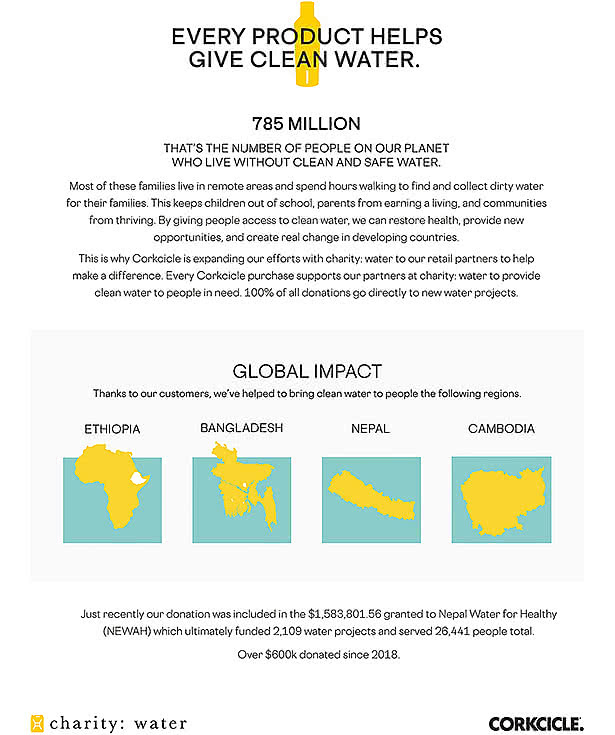 EVERY PRODUCT HELPS
GIVE CLEAN WATER.

785 MILLION

THAT'S THE NUMBER OF PEOPLE ON OUR PLANET
WHO LIVE WITHOUT CLEAN AND SAFE WATER.

Most of these families live in remote areas and spend hours walking to find and collect dirty water for their families. This keeps children out of school, parents from earning a living, and communities from thriving. By giving people access to clean water, we can restore health, provide new opportunities, and create real change in developing countries.

This is why Corkcicle is expanding our efforts with charity: water to our retail partners to help make a difference. Every Corkcicle purchase supports our partners at charity: water to provide clean water to people in need. 100% of all donations go directly to new water projects.

GLOBAL IMPACT

Thanks to our customers, we've helped to bring clean water to people the following regions.

ETHIOPIA

BANGLADESH

NEPAL

CAMBODIA

Just recently our donation was included in the $1,583,801.56 granted to Nepal Water for Healthy (NEWAH) which ultimately funded 2,109 water projects and served 26,441 people total.

Over $600k donated since 2018.

charity: water

CORKCICLE.